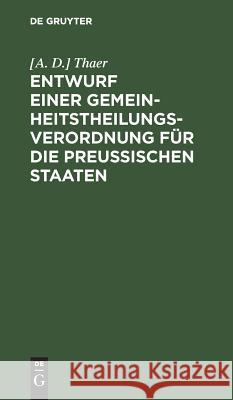 DE GRUYTER

[A. D.] Thaer

ENTWURF EINER GEMEINHEITSTHEILUNGSVERORDNUNG FÜR DIE PREUSSISCHEN STAATEN

DE G

Kraina Książek